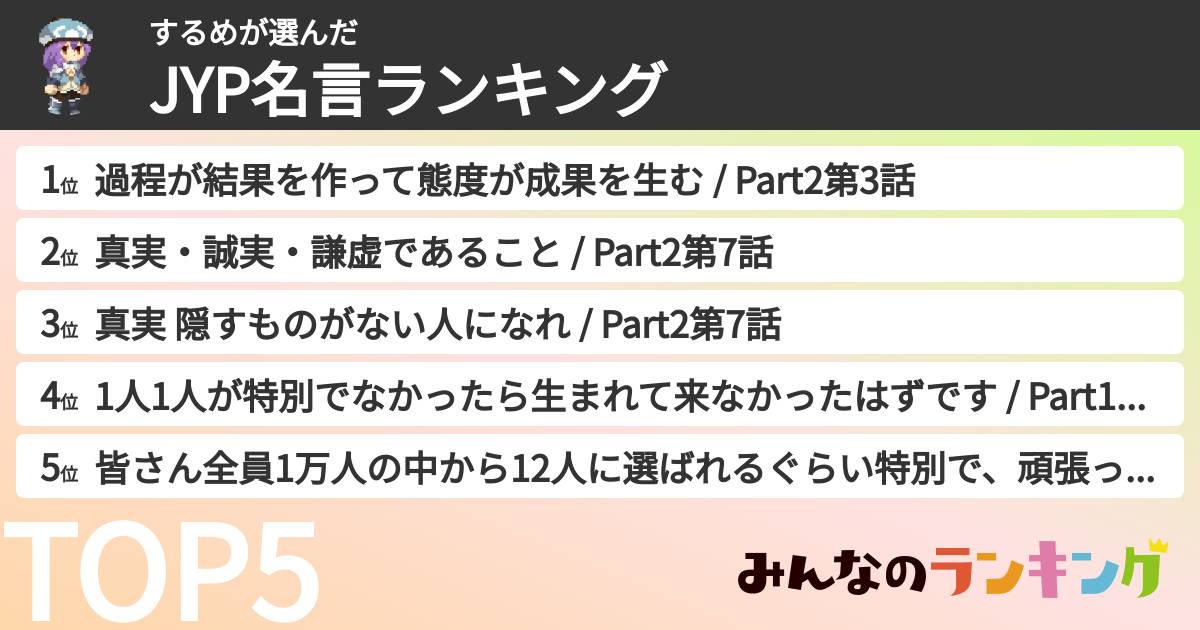 するめが選んだ
JYP名言ランキング

1位 過程が結果を作って態度が成果を生む / Part2第3話
2位 真実・誠実・謙虚であること / Part2第7話
3位 真実 隠すものがない人になれ / Part2第7話
4位 1人1人が特別でなかったら生まれて来なかったはずです / Part1...
5位 皆さん全員1万人の中から12人に選ばれるぐらい特別で、頑張っ...

TOP5

みんなのランキング